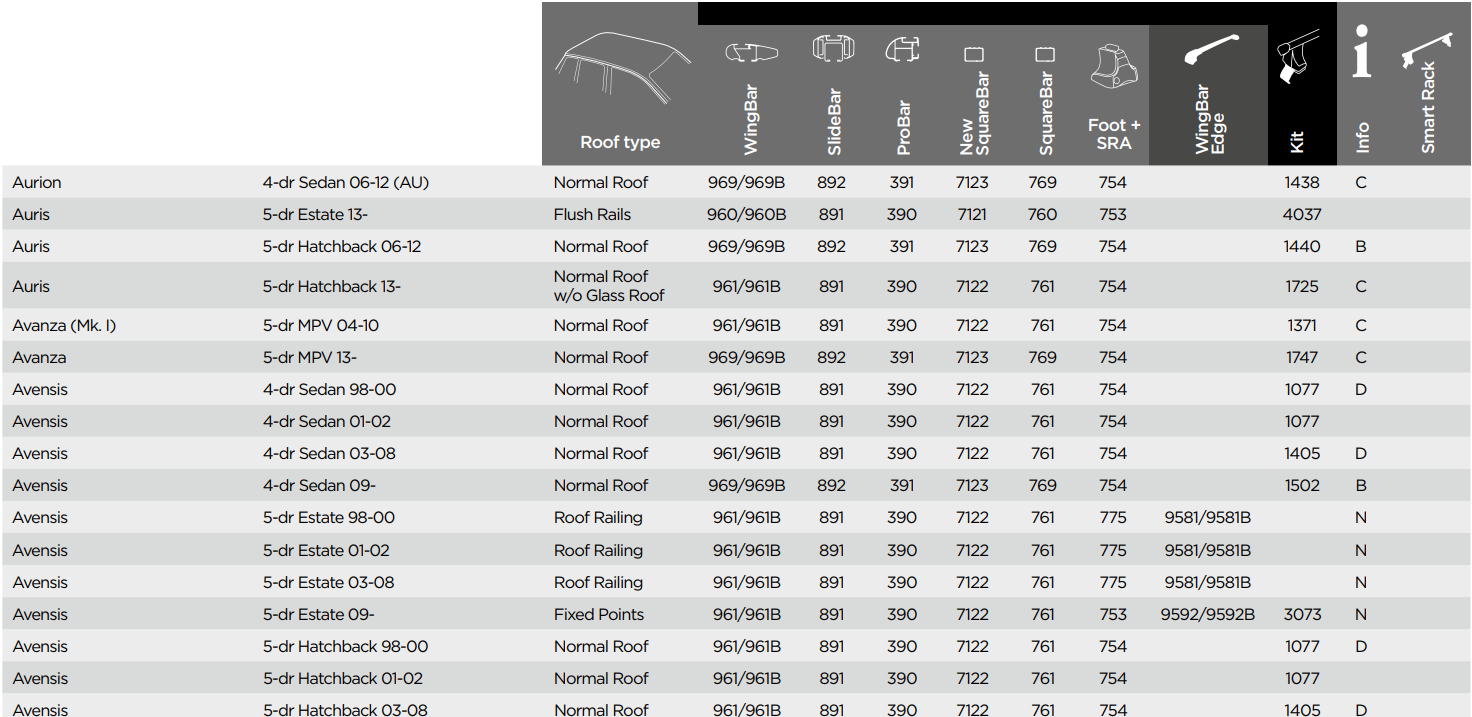 |  |  | Roof type | WingBar | SlideBar | ProBar | New SquareBar | SquareBar | Foot + SRA | WingBar Edge | Kit | Info | Smart Rack |
|---|---|---|---|---|---|---|---|---|---|---|---|---|
| Aurion | 4-dr Sedan 06-12 (AU) | Normal Roof | 969/969B | 892 | 391 | 7123 | 769 | 754 |  | 1438 | C |  |
| Auris | 5-dr Estate 13- | Flush Rails | 960/960B | 891 | 390 | 7121 | 760 | 753 |  | 4037 |  |  |
| Auris | 5-dr Hatchback 06-12 | Normal Roof | 969/969B | 892 | 391 | 7123 | 769 | 754 |  | 1440 | B |  |
| Auris | 5-dr Hatchback 13- | Normal Roof w/o Glass Roof | 961/961B | 891 | 390 | 7122 | 761 | 754 |  | 1725 | C |  |
| Avanza (Mk. I) | 5-dr MPV 04-10 | Normal Roof | 961/961B | 891 | 390 | 7122 | 761 | 754 |  | 1371 | C |  |
| Avanza | 5-dr MPV 13- | Normal Roof | 969/969B | 892 | 391 | 7123 | 769 | 754 |  | 1747 | C |  |
| Avensis | 4-dr Sedan 98-00 | Normal Roof | 961/961B | 891 | 390 | 7122 | 761 | 754 |  | 1077 | D |  |
| Avensis | 4-dr Sedan 01-02 | Normal Roof | 961/961B | 891 | 390 | 7122 | 761 | 754 |  | 1077 |  |  |
| Avensis | 4-dr Sedan 03-08 | Normal Roof | 961/961B | 891 | 390 | 7122 | 761 | 754 |  | 1405 | D |  |
| Avensis | 4-dr Sedan 09- | Normal Roof | 969/969B | 892 | 391 | 7123 | 769 | 754 |  | 1502 | B |  |
| Avensis | 5-dr Estate 98-00 | Roof Railing | 961/961B | 891 | 390 | 7122 | 761 | 775 | 9581/9581B |  | N |  |
| Avensis | 5-dr Estate 01-02 | Roof Railing | 961/961B | 891 | 390 | 7122 | 761 | 775 | 9581/9581B |  | N |  |
| Avensis | 5-dr Estate 03-08 | Roof Railing | 961/961B | 891 | 390 | 7122 | 761 | 775 | 9581/9581B |  | N |  |
| Avensis | 5-dr Estate 09- | Fixed Points | 961/961B | 891 | 390 | 7122 | 761 | 753 | 9592/9592B | 3073 | N |  |
| Avensis | 5-dr Hatchback 98-00 | Normal Roof | 961/961B | 891 | 390 | 7122 | 761 | 754 |  | 1077 | D |  |
| Avensis | 5-dr Hatchback 01-02 | Normal Roof | 961/961B | 891 | 390 | 7122 | 761 | 754 |  | 1077 |  |  |
| Avensis | 5-dr Hatchback 03-08 | Normal Roof | 961/961B | 891 | 390 | 7122 | 761 | 754 |  | 1405 | D |  |